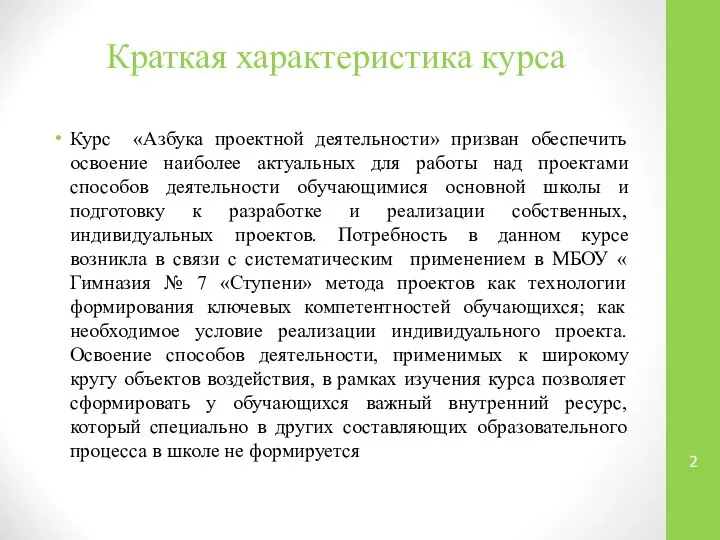 Краткая характеристика курса

• Курс «Азбука проектной деятельности» призван обеспечить освоение наиболее актуальных для работы над проектами способов деятельности обучающимися основной школы и подготовку к разработке и реализации собственных, индивидуальных проектов. Потребность в данном курсе возникла в связи с систематическим применением в МБОУ « Гимназия № 7 «Ступени» метода проектов как технологии формирования ключевых компетентностей обучающихся; как необходимое условие реализации индивидуального проекта. Освоение способов деятельности, применимых к широкому кругу объектов воздействия, в рамках изучения курса позволяет сформировать у обучающихся важный внутренний ресурс, который специально в других составляющих образовательного процесса в школе не формируется

2